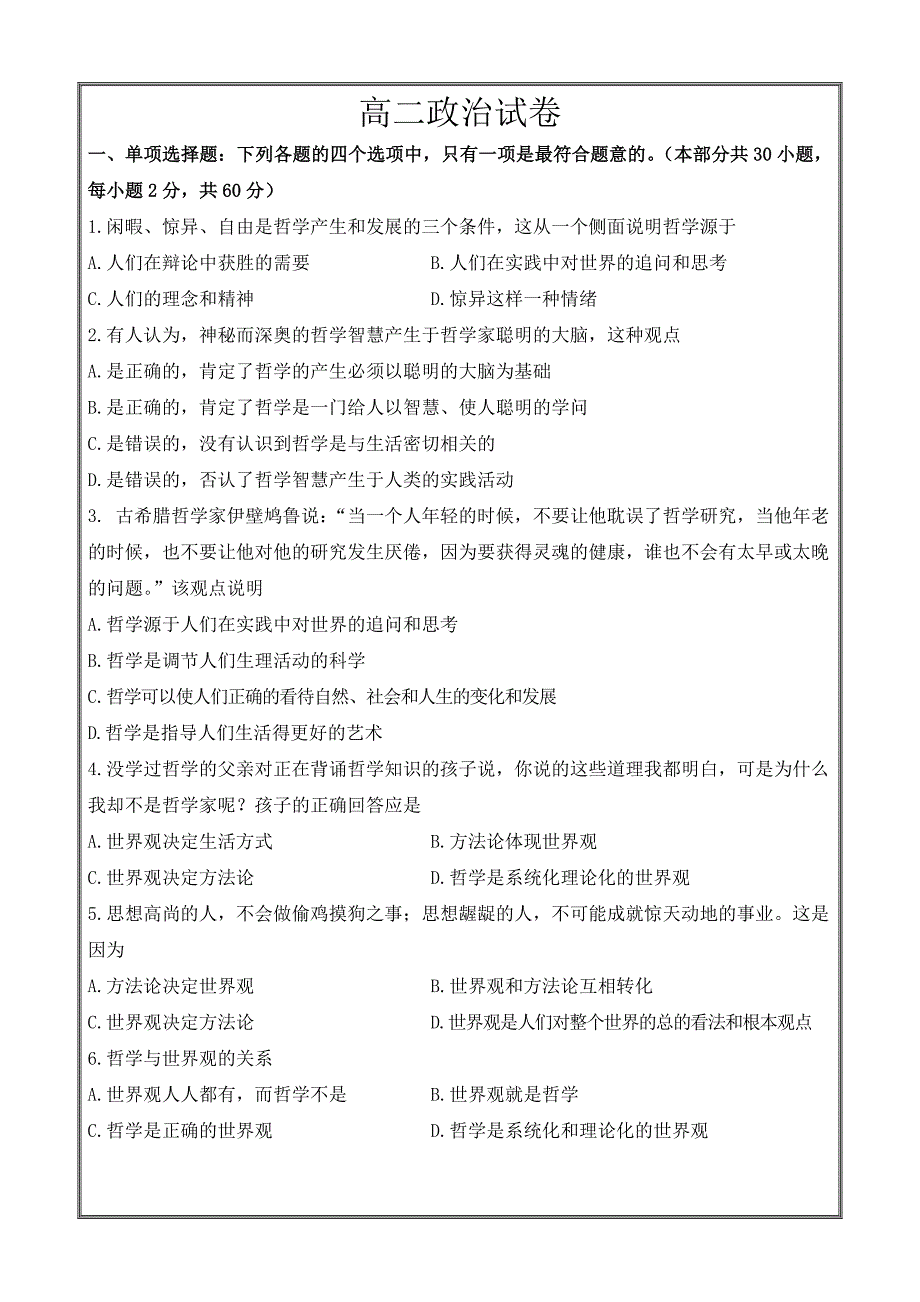 高二政治试卷

一、单项选择题：下列各题的四个选项中，只有一项是最符合题意的。（本部分共30小题，每小题2分，共60分）

1.闲暇、惊异、自由是哲学产生和发展的三个条件，这从一个侧面说明哲学源于

A.人们在辩论中获胜的需要　　B.人们在实践中对世界的追问和思考

C.人们的理念和精神　　D.惊异这样一种情绪

2.有人认为，神秘而深奥的哲学智慧产生于哲学家聪明的大脑，这种观点

A.是正确的，肯定了哲学的产生必须以聪明的大脑为基础

B.是正确的，肯定了哲学是一门给人以智慧、使人聪明的学问

C.是错误的，没有认识到哲学是与生活密切相关的

D.是错误的，否认了哲学智慧产生于人类的实践活动

3. 古希腊哲学家伊壁鸠鲁说：“当一个人年轻的时候，不要让他耽误了哲学研究，当他年老的时候，也不要让他对他的研究发生厌倦，因为要获得灵魂的健康，谁也不会有太早或太晚的问题。”该观点说明

A.哲学源于人们在实践中对世界的追问和思考

B.哲学是调节人们生理活动的科学

C.哲学可以使人们正确的看待自然、社会和人生的变化和发展

D.哲学是指导人们生活得更好的艺术

4.没学过哲学的父亲对正在背诵哲学知识的孩子说，你说的这些道理我都明白，可是为什么我却不是哲学家呢？孩子的正确回答应是

A.世界观决定生活方式　　B.方法论体现世界观

C.世界观决定方法论　　D.哲学是系统化理论化的世界观

5.思想高尚的人，不会做偷鸡摸狗之事；思想龌龊的人，不可能成就惊天动地的事业。这是因为

A.方法论决定世界观　　B.世界观和方法论互相转化

C.世界观决定方法论　　D.世界观是人们对整个世界的总的看法和根本观点

6.哲学与世界观的关系

A.世界观人人都有，而哲学不是　　B.世界观就是哲学

C.哲学是正确的世界观　　D.哲学是系统化和理论化的世界观